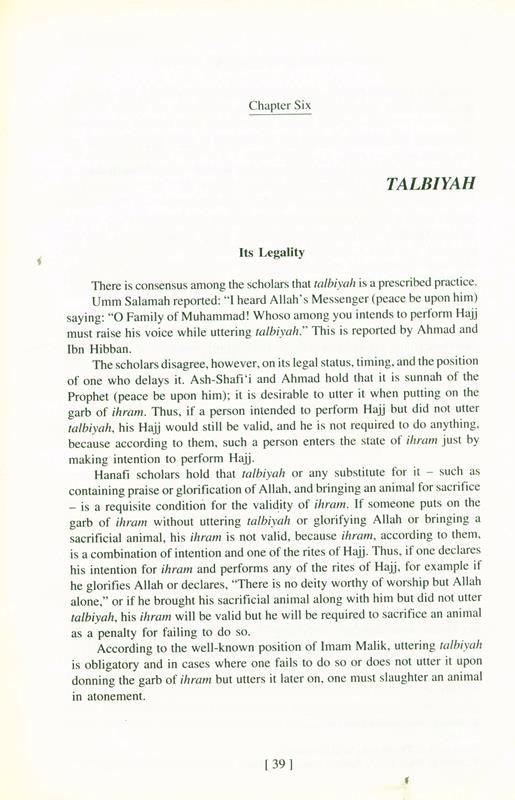 Chapter Six

TALBIYAH

Its Legality

There is consensus among the scholars that talbiyah is a prescribed practice.

Umm Salamah reported: "I heard Allah's Messenger (peace be upon him) saying: "O Family of Muhammad! Whoso among you intends to perform Hajj must raise his voice while uttering talbiyah." This is reported by Ahmad and Ibn Hibban.

The scholars disagree, however, on its legal status, timing, and the position of one who delays it. Ash-Shafi'i and Ahmad hold that it is sunnah of the Prophet (peace be upon him); it is desirable to utter it when putting on the garb of ihram. Thus, if a person intended to perform Hajj but did not utter talbiyah, his Hajj would still be valid, and he is not required to do anything, because according to them, such a person enters the state of ihram just by making intention to perform Hajj.

Hanafi scholars hold that talbiyah or any substitute for it – such as containing praise or glorification of Allah, and bringing an animal for sacrifice – is a requisite condition for the validity of ihram. If someone puts on the garb of ihram without uttering talbiyah or glorifying Allah or bringing a sacrificial animal, his ihram is not valid, because ihram, according to them, is a combination of intention and one of the rites of Hajj. Thus, if one declares his intention for ihram and performs any of the rites of Hajj, for example if he glorifies Allah or declares, "There is no deity worthy of worship but Allah alone," or if he brought his sacrificial animal along with him but did not utter talbiyah, his ihram will be valid but he will be required to sacrifice an animal as a penalty for failing to do so.

According to the well-known position of Imam Malik, uttering talbiyah is obligatory and in cases where one fails to do so or does not utter it upon donning the garb of ihram but utters it later on, one must slaughter an animal in atonement.

[ 39 ]